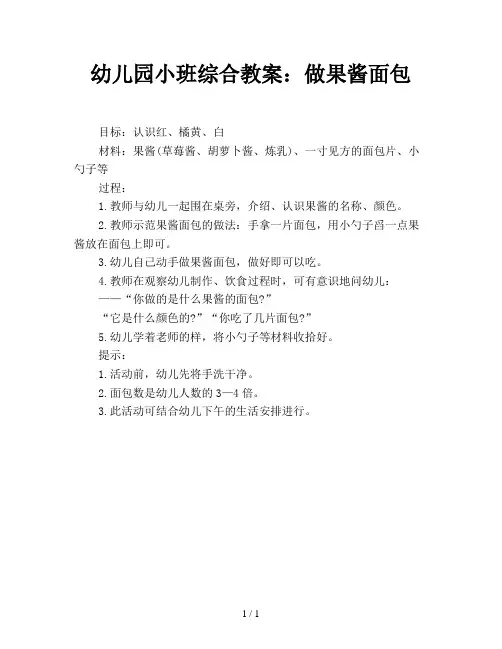 幼儿园小班综合教案：做果酱面包

目标：认识红、橘黄、白

材料：果酱(草莓酱、胡萝卜酱、炼乳)、一寸见方的面包片、小勺子等

过程：

1.教师与幼儿一起围在桌旁，介绍、认识果酱的名称、颜色。

2.教师示范果酱面包的做法：手拿一片面包，用小勺子舀一点果酱放在面包上即可。

3.幼儿自己动手做果酱面包，做好即可以吃。

4.教师在观察幼儿制作、饮食过程时，可有意识地问幼儿：

——“你做的是什么果酱的面包?”

“它是什么颜色的?”“你吃了几片面包?”

5.幼儿学着老师的样，将小勺子等材料收拾好。

提示：

1.活动前，幼儿先将手洗干净。

2.面包数是幼儿人数的3—4倍。

3.此活动可结合幼儿下午的生活安排进行。

1 / 1